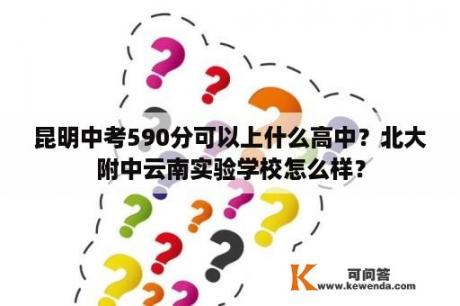 昆明中考590分可以上什么高中？北大附中云南实验学校怎么样？

K 可问答
www.kewenda.com